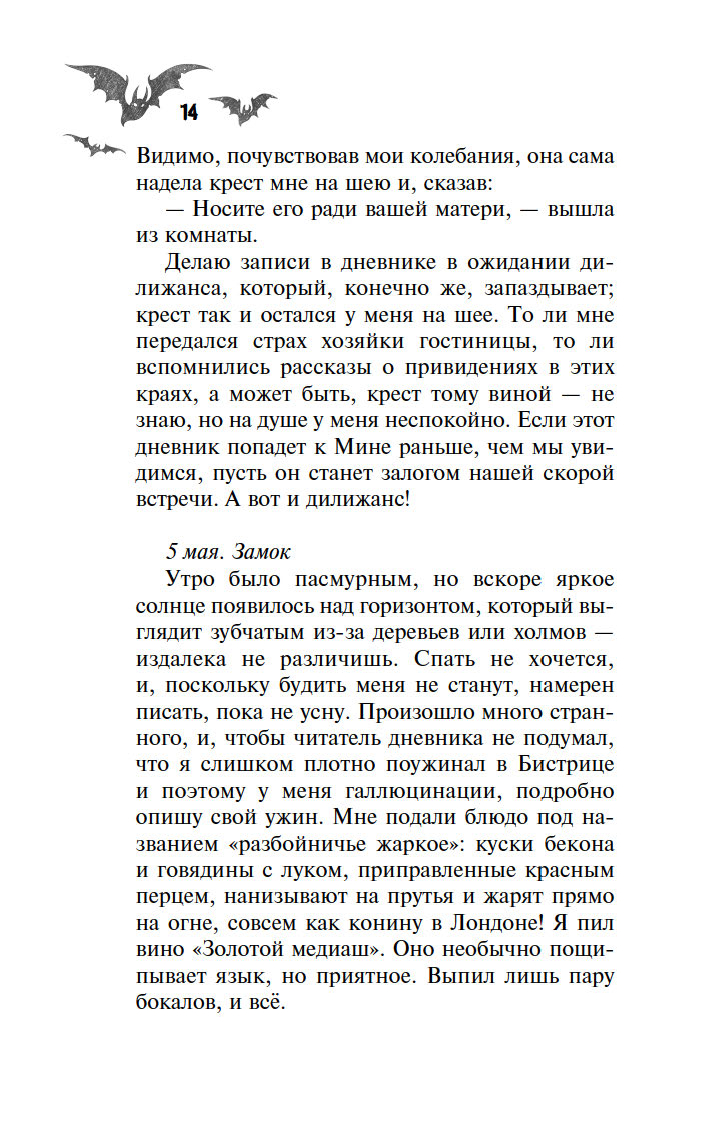 14

Видимо, почувствовав мои колебания, она сама надела крест мне на шею и, сказав:

— Носите его ради вашей матери, — вышла из комнаты.

Делаю записи в дневнике в ожидании дилижанса, который, конечно же, запаздывает; крест так и остался у меня на шее. То ли мне передался страх хозяйки гостиницы, то ли вспомнились рассказы о привидениях в этих краях, а может быть, крест тому виной — не знаю, но на душе у меня неспокойно. Если этот дневник попадет к Мине раньше, чем мы увидимся, пусть он станет залогом нашей скорой встречи. А вот и дилижанс!

5 мая. Замок

Утро было пасмурным, но вскоре яркое солнце появилось над горизонтом, который выглядит зубчатым из-за деревьев или холмов — издалека не различишь. Спать не хочется, и, поскольку будить меня не станут, намерен писать, пока не усну. Произошло много странного, и, чтобы читатель дневника не подумал, что я слишком плотно поужинал в Бистрице и поэтому у меня галлюцинации, подробно опишу свой ужин. Мне подали блюдо под названием «разбойничье жаркое»: куски бекона и говядины с луком, приправленные красным перцем, нанизывают на прутья и жарят прямо на огне, совсем как конину в Лондоне! Я пил вино «Золотой медиаш». Оно необычно пощипывает язык, но приятное. Выпил лишь пару бокалов, и всё.